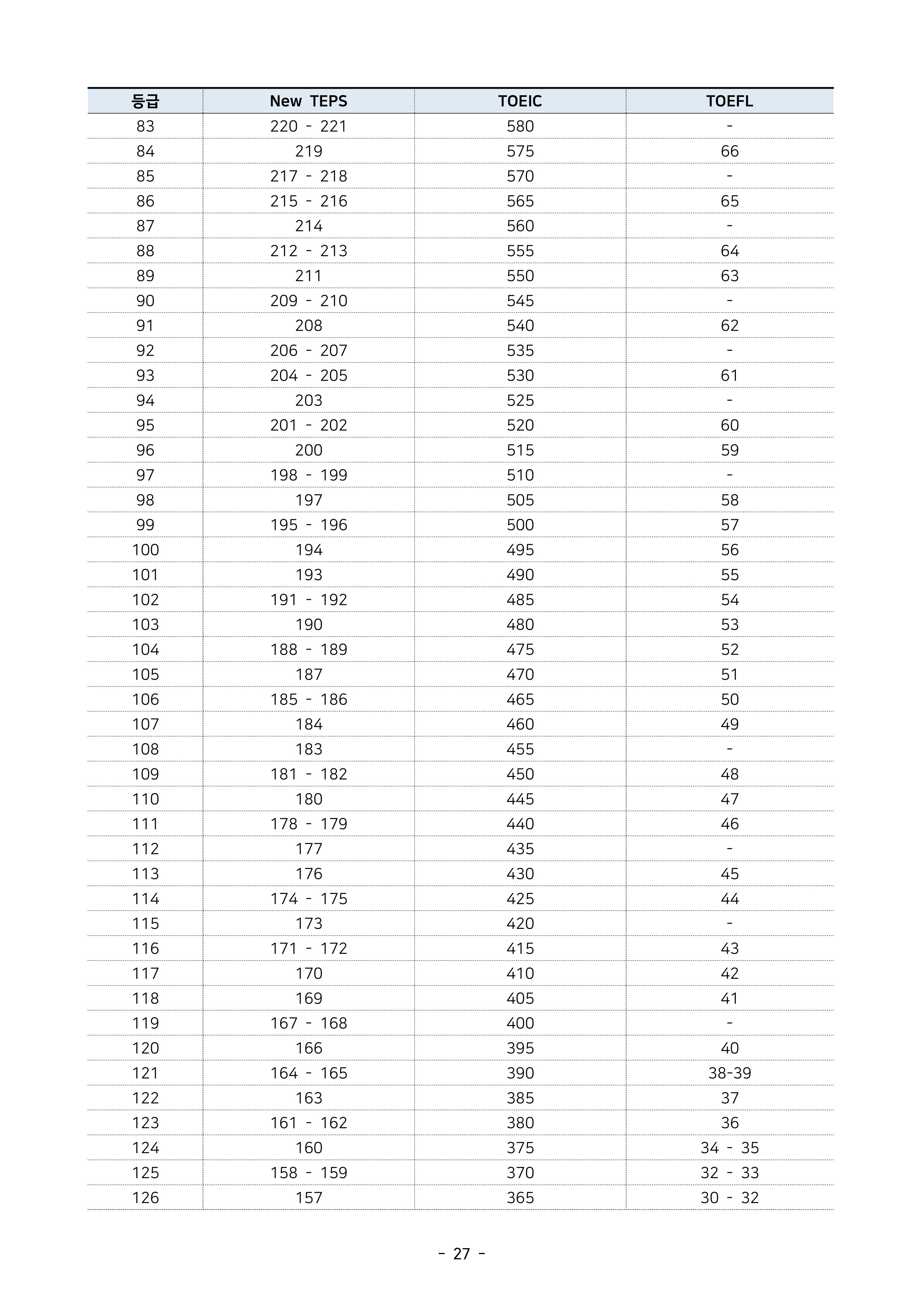 | 등급 | New TEPS | TOEIC | TOEFL |
|---|---|---|---|
| 83 | 220 - 221 | 580 | - |
| 84 | 219 | 575 | 66 |
| 85 | 217 - 218 | 570 | - |
| 86 | 215 - 216 | 565 | 65 |
| 87 | 214 | 560 | - |
| 88 | 212 - 213 | 555 | 64 |
| 89 | 211 | 550 | 63 |
| 90 | 209 - 210 | 545 | - |
| 91 | 208 | 540 | 62 |
| 92 | 206 - 207 | 535 | - |
| 93 | 204 - 205 | 530 | 61 |
| 94 | 203 | 525 | - |
| 95 | 201 - 202 | 520 | 60 |
| 96 | 200 | 515 | 59 |
| 97 | 198 - 199 | 510 | - |
| 98 | 197 | 505 | 58 |
| 99 | 195 - 196 | 500 | 57 |
| 100 | 194 | 495 | 56 |
| 101 | 193 | 490 | 55 |
| 102 | 191 - 192 | 485 | 54 |
| 103 | 190 | 480 | 53 |
| 104 | 188 - 189 | 475 | 52 |
| 105 | 187 | 470 | 51 |
| 106 | 185 - 186 | 465 | 50 |
| 107 | 184 | 460 | 49 |
| 108 | 183 | 455 | - |
| 109 | 181 - 182 | 450 | 48 |
| 110 | 180 | 445 | 47 |
| 111 | 178 - 179 | 440 | 46 |
| 112 | 177 | 435 | - |
| 113 | 176 | 430 | 45 |
| 114 | 174 - 175 | 425 | 44 |
| 115 | 173 | 420 | - |
| 116 | 171 - 172 | 415 | 43 |
| 117 | 170 | 410 | 42 |
| 118 | 169 | 405 | 41 |
| 119 | 167 - 168 | 400 | - |
| 120 | 166 | 395 | 40 |
| 121 | 164 - 165 | 390 | 38-39 |
| 122 | 163 | 385 | 37 |
| 123 | 161 - 162 | 380 | 36 |
| 124 | 160 | 375 | 34 - 35 |
| 125 | 158 - 159 | 370 | 32 - 33 |
| 126 | 157 | 365 | 30 - 32 |

- 27 -